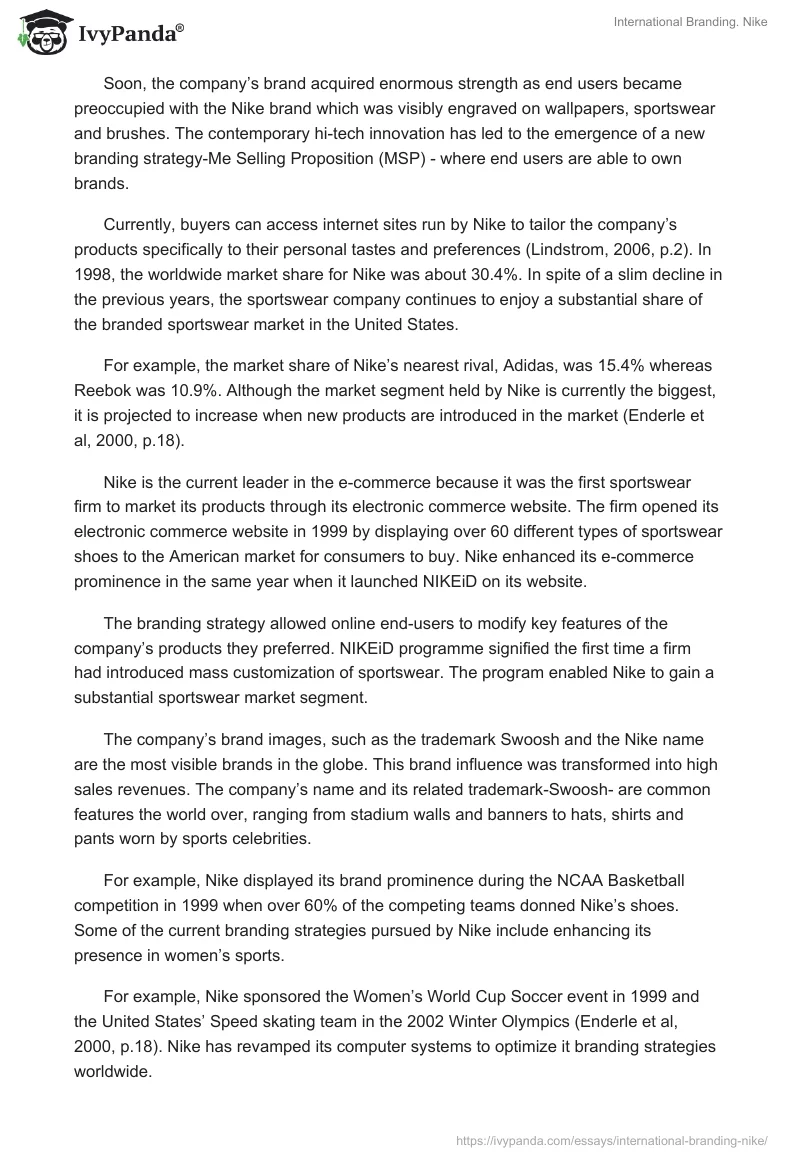 IvyPanda®

International Branding. Nike

Soon, the company's brand acquired enormous strength as end users became preoccupied with the Nike brand which was visibly engraved on wallpapers, sportswear and brushes. The contemporary hi-tech innovation has led to the emergence of a new branding strategy-Me Selling Proposition (MSP) - where end users are able to own brands.

Currently, buyers can access internet sites run by Nike to tailor the company's products specifically to their personal tastes and preferences (Lindstrom, 2006, p.2). In 1998, the worldwide market share for Nike was about 30.4%. In spite of a slim decline in the previous years, the sportswear company continues to enjoy a substantial share of the branded sportswear market in the United States.

For example, the market share of Nike's nearest rival, Adidas, was 15.4% whereas Reebok was 10.9%. Although the market segment held by Nike is currently the biggest, it is projected to increase when new products are introduced in the market (Enderle et al, 2000, p.18).

Nike is the current leader in the e-commerce because it was the first sportswear firm to market its products through its electronic commerce website. The firm opened its electronic commerce website in 1999 by displaying over 60 different types of sportswear shoes to the American market for consumers to buy. Nike enhanced its e-commerce prominence in the same year when it launched NIKEiD on its website.

The branding strategy allowed online end-users to modify key features of the company's products they preferred. NIKEiD programme signified the first time a firm had introduced mass customization of sportswear. The program enabled Nike to gain a substantial sportswear market segment.

The company's brand images, such as the trademark Swoosh and the Nike name are the most visible brands in the globe. This brand influence was transformed into high sales revenues. The company's name and its related trademark-Swoosh- are common features the world over, ranging from stadium walls and banners to hats, shirts and pants worn by sports celebrities.

For example, Nike displayed its brand prominence during the NCAA Basketball competition in 1999 when over 60% of the competing teams donned Nike's shoes. Some of the current branding strategies pursued by Nike include enhancing its presence in women's sports.

For example, Nike sponsored the Women's World Cup Soccer event in 1999 and the United States' Speed skating team in the 2002 Winter Olympics (Enderle et al, 2000, p.18). Nike has revamped its computer systems to optimize it branding strategies worldwide.

https://ivypanda.com/essays/international-branding-nike/